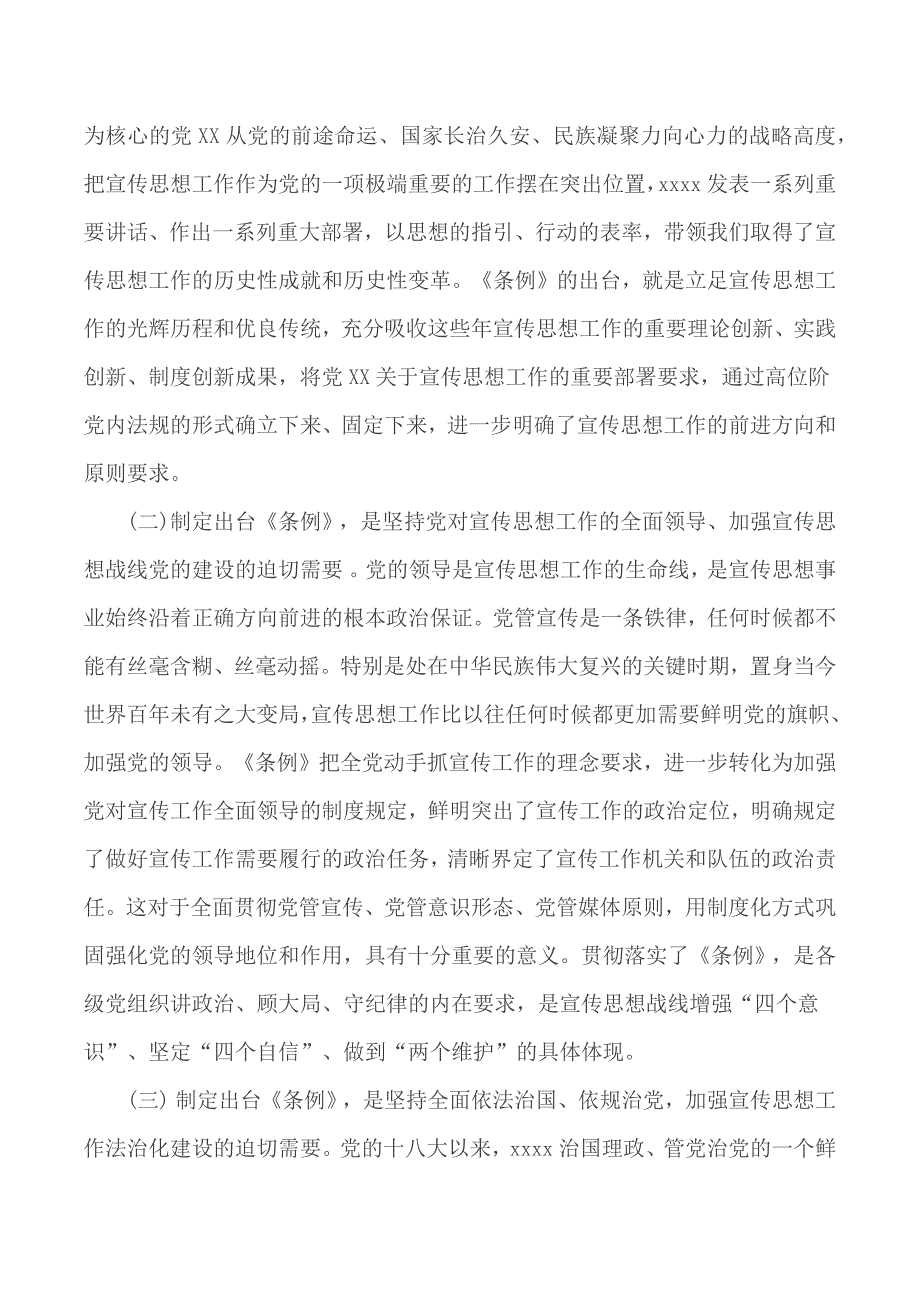 为核心的党 XX 从党的前途命运、国家长治久安、民族凝聚力向心力的战略高度，把宣传思想工作作为党的一项极端重要的工作摆在突出位置，xxxx 发表一系列重要讲话、作出一系列重大部署，以思想的指引、行动的表率，带领我们取得了宣传思想工作的历史性成就和历史性变革。《条例》的出台，就是立足宣传思想工作的光辉历程和优良传统，充分吸收这些年宣传思想工作的重要理论创新、实践创新、制度创新成果，将党 XX 关于宣传思想工作的重要部署要求，通过高位阶党内法规的形式确立下来、固定下来，进一步明确了宣传思想工作的前进方向和原则要求。

(二)制定出台《条例》，是坚持党对宣传思想工作的全面领导、加强宣传思想战线党的建设的迫切需要 。党的领导是宣传思想工作的生命线，是宣传思想事业始终沿着正确方向前进的根本政治保证。党管宣传是一条铁律，任何时候都不能有丝毫含糊、丝毫动摇。特别是处在中华民族伟大复兴的关键时期，置身当今世界百年未有之大变局，宣传思想工作比以往任何时候都更加需要鲜明党的旗帜、加强党的领导。《条例》把全党动手抓宣传工作的理念要求，进一步转化为加强党对宣传工作全面领导的制度规定，鲜明突出了宣传工作的政治定位，明确规定了做好宣传工作需要履行的政治任务，清晰界定了宣传工作机关和队伍的政治责任。这对于全面贯彻党管宣传、党管意识形态、党管媒体原则，用制度化方式巩固强化党的领导地位和作用，具有十分重要的意义。贯彻落实了《条例》，是各级党组织讲政治、顾大局、守纪律的内在要求，是宣传思想战线增强“四个意识”、坚定“四个自信”、做到“两个维护”的具体体现。

(三) 制定出台《条例》，是坚持全面依法治国、依规治党，加强宣传思想工作法治化建设的迫切需要。党的十八大以来，xxxx 治国理政、管党治党的一个鲜